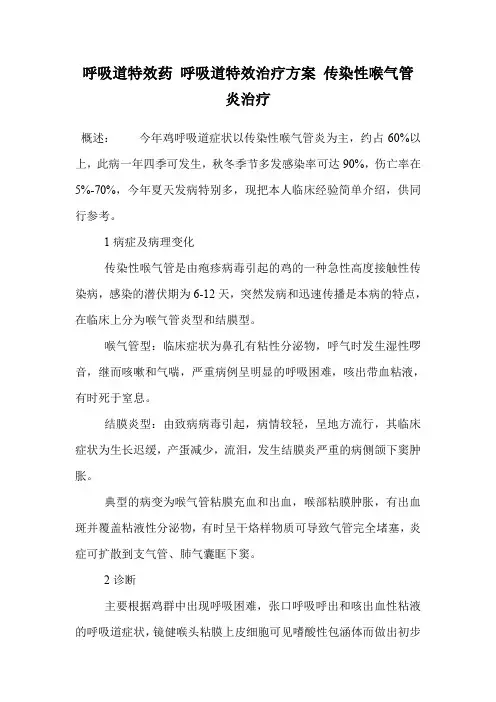 呼吸道特效药 呼吸道特效治疗方案 传染性喉气管炎治疗

概述： 今年鸡呼吸道症状以传染性喉气管炎为主，约占 60%以上，此病一年四季可发生，秋冬季节多发感染率可达 90%，伤亡率在 5%-70%，今年夏天发病特别多，现把本人临床经验简单介绍，供同行参考。

1 病症及病理变化

传染性喉气管是由疱疹病毒引起的鸡的一种急性高度接触性传染病，感染的潜伏期为 6-12 天，突然发病和迅速传播是本病的特点，在临床上分为喉气管炎型和结膜型。

喉气管型：临床症状为鼻孔有粘性分泌物，呼气时发生湿性啰音，继而咳嗽和气喘，严重病例呈明显的呼吸困难，咳出带血粘液，有时死于窒息。

结膜炎型：由致病病毒引起，病情较轻，呈地方流行，其临床症状为生长迟缓，产蛋减少，流泪，发生结膜炎严重的病侧颌下窦肿胀。

典型的病变为喉气管粘膜充血和出血，喉部粘膜肿胀，有出血斑并覆盖粘液性分泌物，有时呈干烙样物质可导致气管完全堵塞，炎症可扩散到支气管、肺气囊眶下窦。

2 诊断

主要根据鸡群中出现呼吸困难，张口呼吸呼出和咳出血性粘液的呼吸道症状，镜健喉头粘膜上皮细胞可见嗜酸性包涵体而做出初步